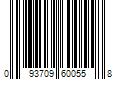 0 93709 60055 8